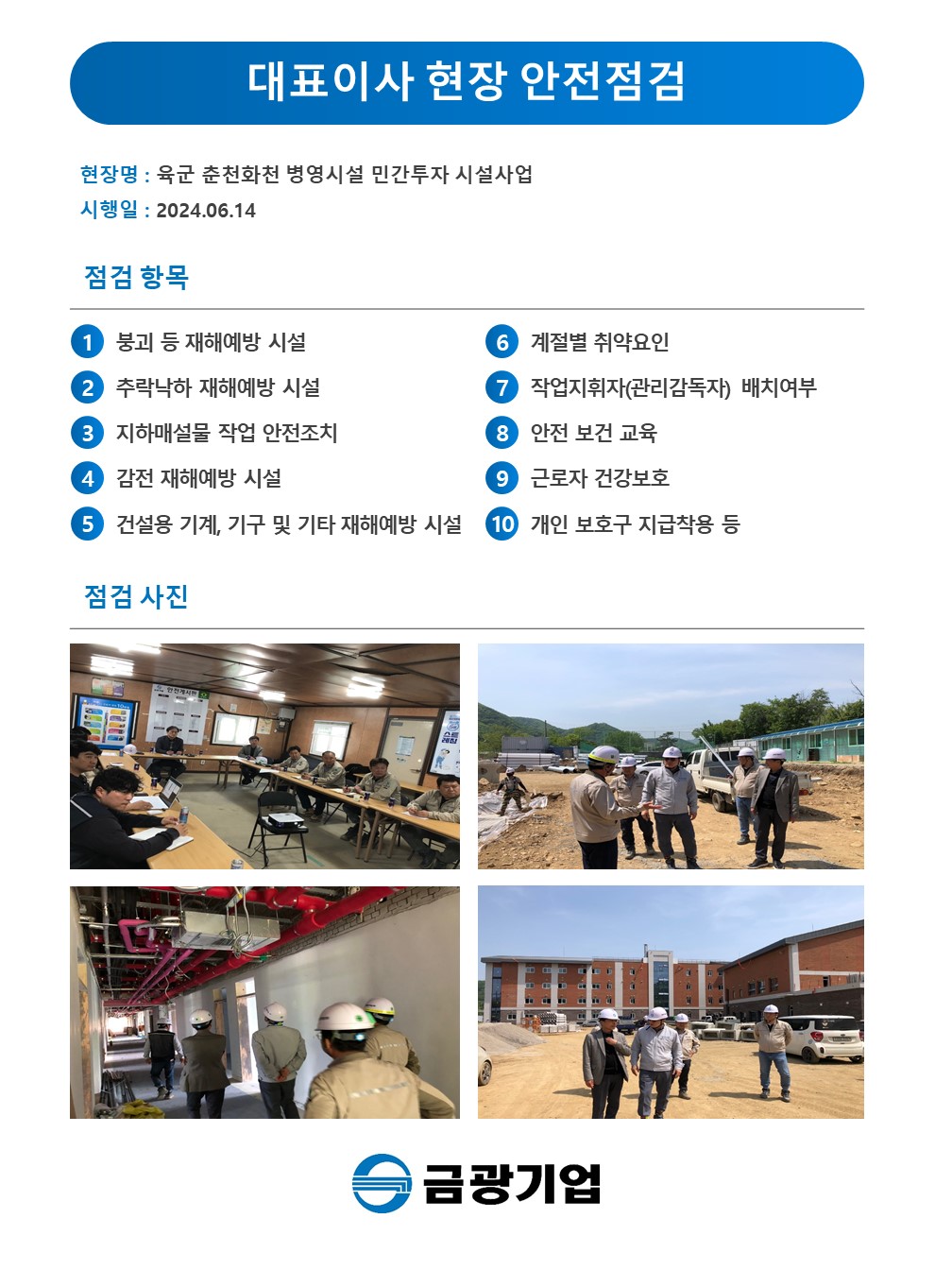 대표이사 현장 안전점검

현장명 : 육군 춘천화천 병영시설 민간투자 시설사업
시행일 : 2024.06.14

점검 항목

1 붕괴 등 재해예방 시설
2 추락낙하 재해예방 시설
3 지하매설물 작업 안전조치
4 감전 재해예방 시설
5 건설용 기계, 기구 및 기타 재해예방 시설
6 계절별 취약요인
7 작업지휘자(관리감독자) 배치여부
8 안전 보건 교육
9 근로자 건강보호
10 개인 보호구 지급착용 등

점검 사진

안전게시판

금광기업